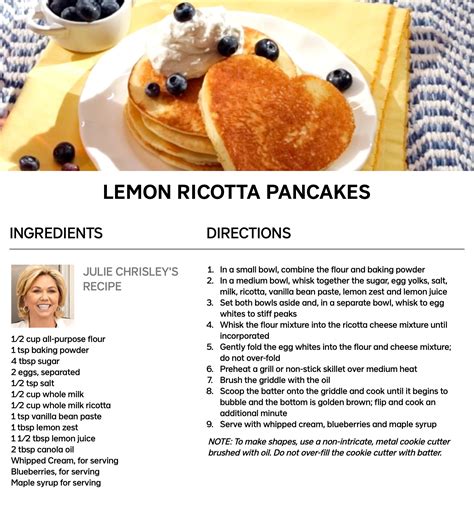 LEMON RICOTTA PANCAKES

INGREDIENTS

JULIE CHRISLEY'S RECIPE

1/2 cup all-purpose flour
1 tsp baking powder
4 tbsp sugar
2 eggs, separated
1/2 tsp salt
1/2 cup whole milk
1/2 cup whole milk ricotta
1 tsp vanilla bean paste
1 tbsp lemon zest
1 1/2 tbsp lemon juice
2 tbsp canola oil
Whipped Cream, for serving
Blueberries, for serving
Maple syrup for serving

DIRECTIONS

1. In a small bowl, combine the flour and baking powder
2. In a medium bowl, whisk together the sugar, egg yolks, salt, milk, ricotta, vanilla bean paste, lemon zest and lemon juice
3. Set both bowls aside and, in a separate bowl, whisk to egg whites to stiff peaks
4. Whisk the flour mixture into the ricotta cheese mixture until incorporated
5. Gently fold the egg whites into the flour and cheese mixture; do not over-fold
6. Preheat a grill or non-stick skillet over medium heat
7. Brush the griddle with the oil
8. Scoop the batter onto the griddle and cook until it begins to bubble and the bottom is golden brown; flip and cook an additional minute
9. Serve with whipped cream, blueberries and maple syrup

NOTE: To make shapes, use a non-intricate, metal cookie cutter brushed with oil. Do not over-fill the cookie cutter with batter.